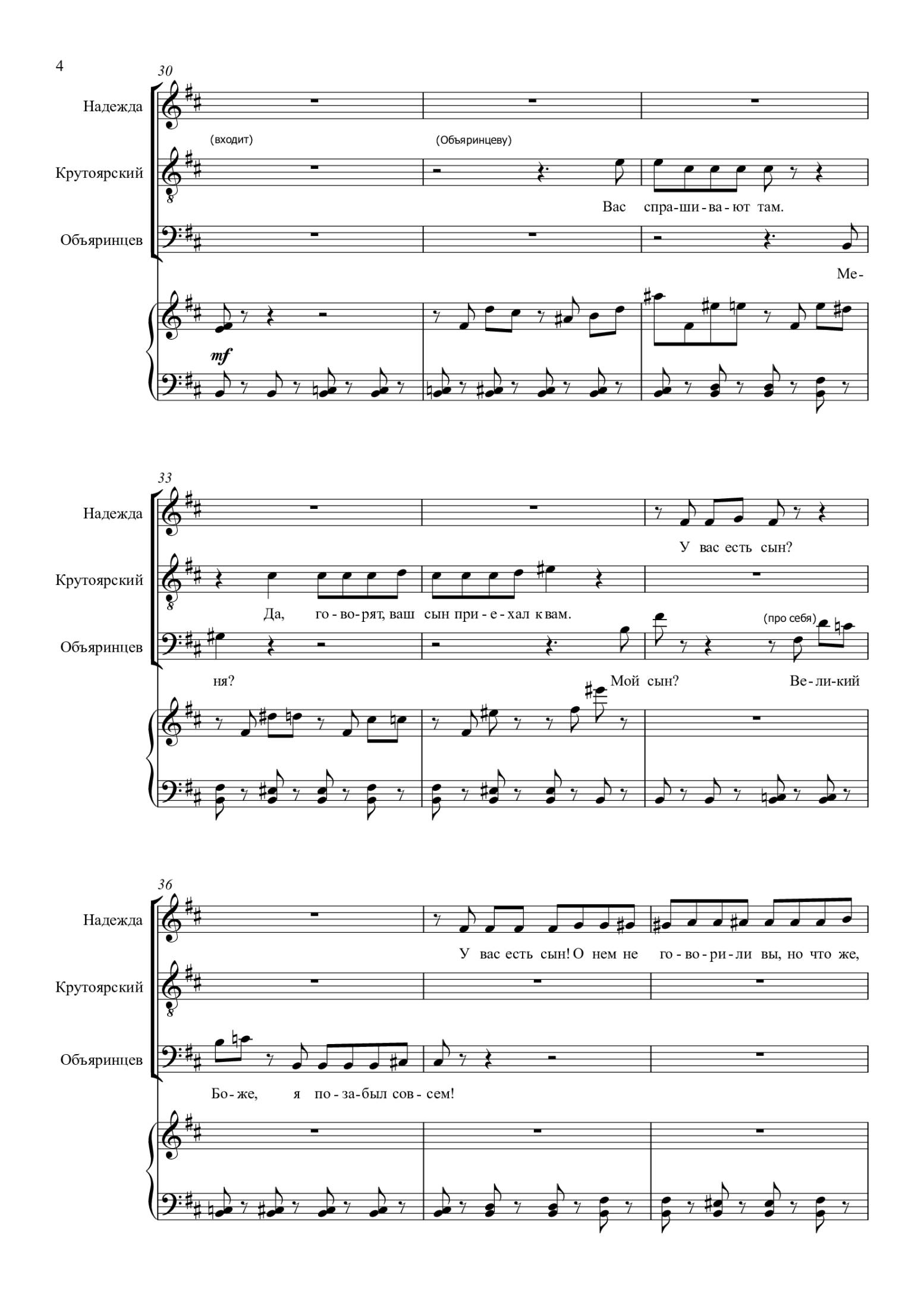 4

30

Надежда

(входит)

(Объяринцеву)

Крутоярский

Вас спра-ши-ва-ют там.

Объяринцев

Ме-

mf

33

Надежда

У вас есть сын?

Крутоярский

Да, го-во-рят, ваш сын при-е-хал к вам.

(про себя)

Объяринцев

ня? Мой сын? Ве-ли-кий

36

Надежда

У вас есть сын! О нем не го-во-ри-ли вы, но что же,

Крутоярский

Объяринцев

Бо-же, я по-за-был сов-сем!